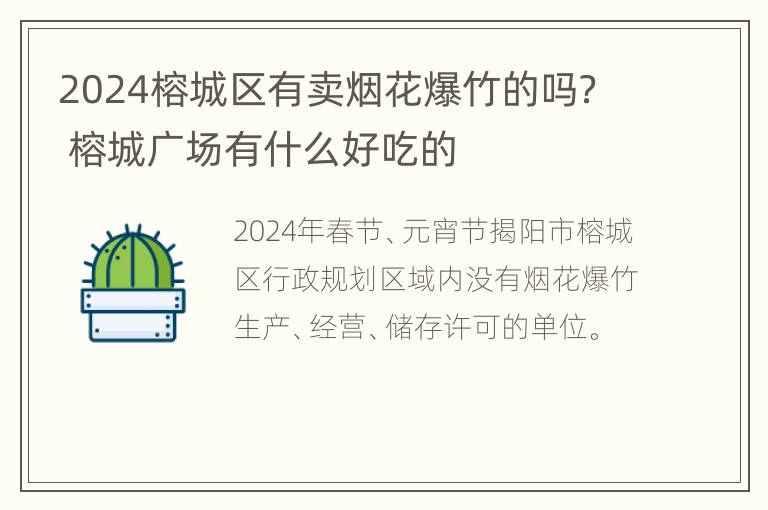 2024榕城区有卖烟花爆竹的吗? 榕城广场有什么好吃的

2024年春节、元宵节揭阳市榕城区行政规划区域内没有烟花爆竹生产、经营、储存许可的单位。